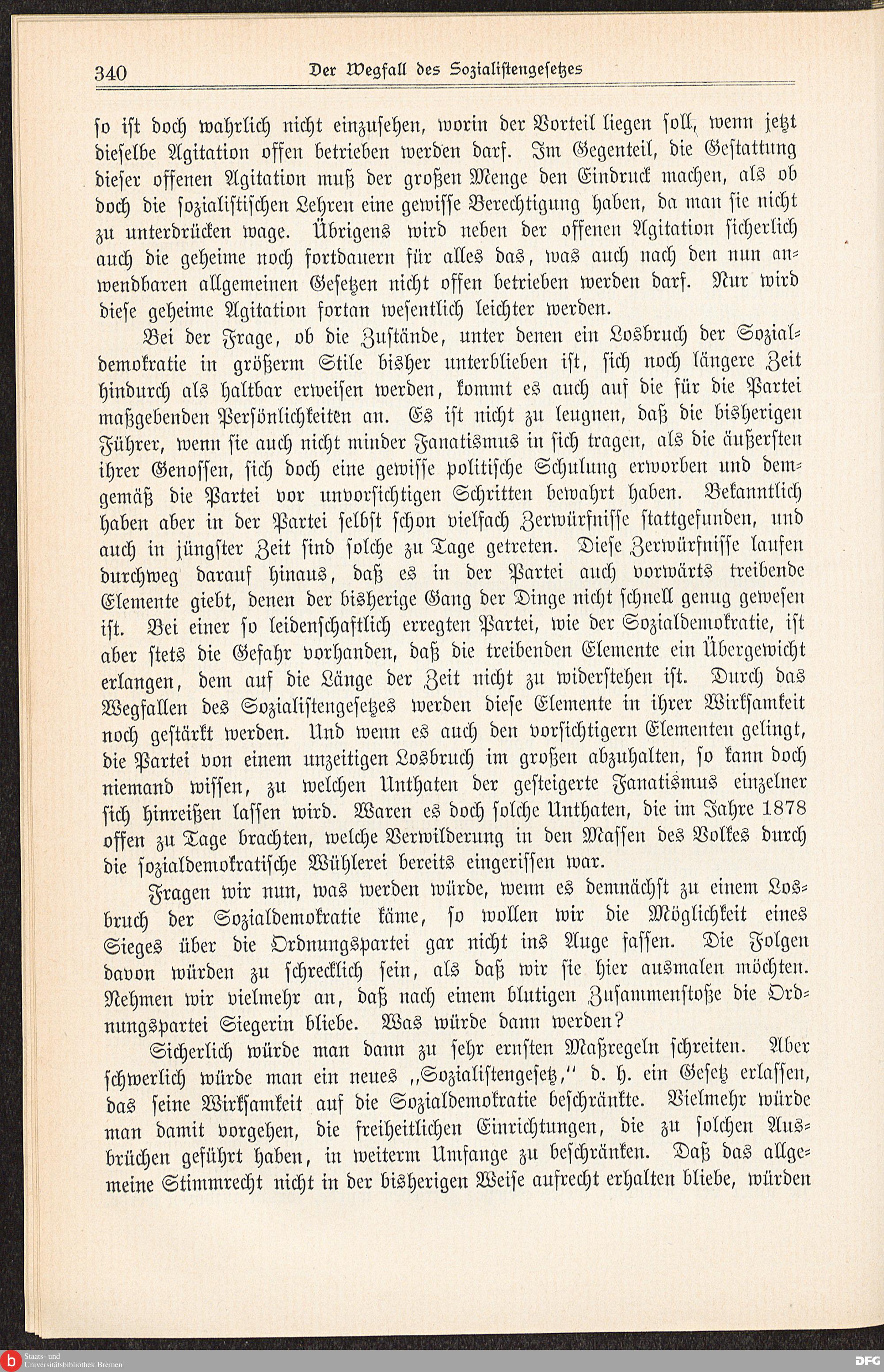 340 Der Wegfall des Sozialistengesetzes

so ist doch wahrlich nicht einzusehen, worin der Vorteil liegen soll, wenn jetzt dieselbe Agitation offen betrieben werden darf. Im Gegenteil, die Gestattung dieser offenen Agitation muß der großen Menge den Eindruck machen, als ob doch die sozialistischen Lehren eine gewisse Berechtigung haben, da man sie nicht zu unterdrücken wage. Übrigens wird neben der offenen Agitation sicherlich auch die geheime noch fortdauern für alles das, was auch nach den nun anwendbaren allgemeinen Gesetzen nicht offen betrieben werden darf. Nur wird diese geheime Agitation fortan wesentlich leichter werden.

Bei der Frage, ob die Zustände, unter denen ein Losbruch der Sozialdemokratie in größerm Stile bisher unterblieben ist, sich noch längere Zeit hindurch als haltbar erweisen werden, kommt es auch auf die für die Partei maßgebenden Persönlichkeiten an. Es ist nicht zu leugnen, daß die bisherigen Führer, wenn sie auch nicht minder Fanatismus in sich tragen, als die äußersten ihrer Genossen, sich doch eine gewisse politische Schulung erworben und demgemäß die Partei vor unvorsichtigen Schritten bewahrt haben. Bekanntlich haben aber in der Partei selbst schon vielfach Zerwürfnisse stattgefunden, und auch in jüngster Zeit sind solche zu Tage getreten. Diese Zerwürfnisse laufen durchweg darauf hinaus, daß es in der Partei auch vorwärts treibende Elemente giebt, denen der bisherige Gang der Dinge nicht schnell genug gewesen ist. Bei einer so leidenschaftlich erregten Partei, wie der Sozialdemokratie, ist aber stets die Gefahr vorhanden, daß die treibenden Elemente ein Übergewicht erlangen, dem auf die Länge der Zeit nicht zu widerstehen ist. Durch das Wegfallen des Sozialistengesetzes werden diese Elemente in ihrer Wirksamkeit noch gestärkt werden. Und wenn es auch den vorsichtigern Elementen gelingt, die Partei von einem unzeitigen Losbruch im großen abzuhalten, so kann doch niemand wissen, zu welchen Unthaten der gesteigerte Fanatismus einzelner sich hinreißen lassen wird. Waren es doch solche Unthaten, die im Jahre 1878 offen zu Tage brachten, welche Verwilderung in den Massen des Volkes durch die sozialdemokratische Wühlerei bereits eingerissen war.

Fragen wir nun, was werden würde, wenn es demnächst zu einem Losbruch der Sozialdemokratie käme, so wollen wir die Möglichkeit eines Sieges über die Ordnungspartei gar nicht ins Auge fassen. Die Folgen davon würden zu schrecklich sein, als daß wir sie hier ausmalen möchten. Nehmen wir vielmehr an, daß nach einem blutigen Zusammenstoße die Ordnungspartei Siegerin bliebe. Was würde dann werden?

Sicherlich würde man dann zu sehr ernsten Maßregeln schreiten. Aber schwerlich würde man ein neues „Sozialistengesetz,“ d. h. ein Gesetz erlassen, das seine Wirksamkeit auf die Sozialdemokratie beschränkte. Vielmehr würde man damit vorgehen, die freiheitlichen Einrichtungen, die zu solchen Ausbrüchen geführt haben, in weiterm Umfange zu beschränken. Daß das allgemeine Stimmrecht nicht in der bisherigen Weise aufrecht erhalten bliebe, würden

Staats- und Universitätsbibliothek Bremen

DFG